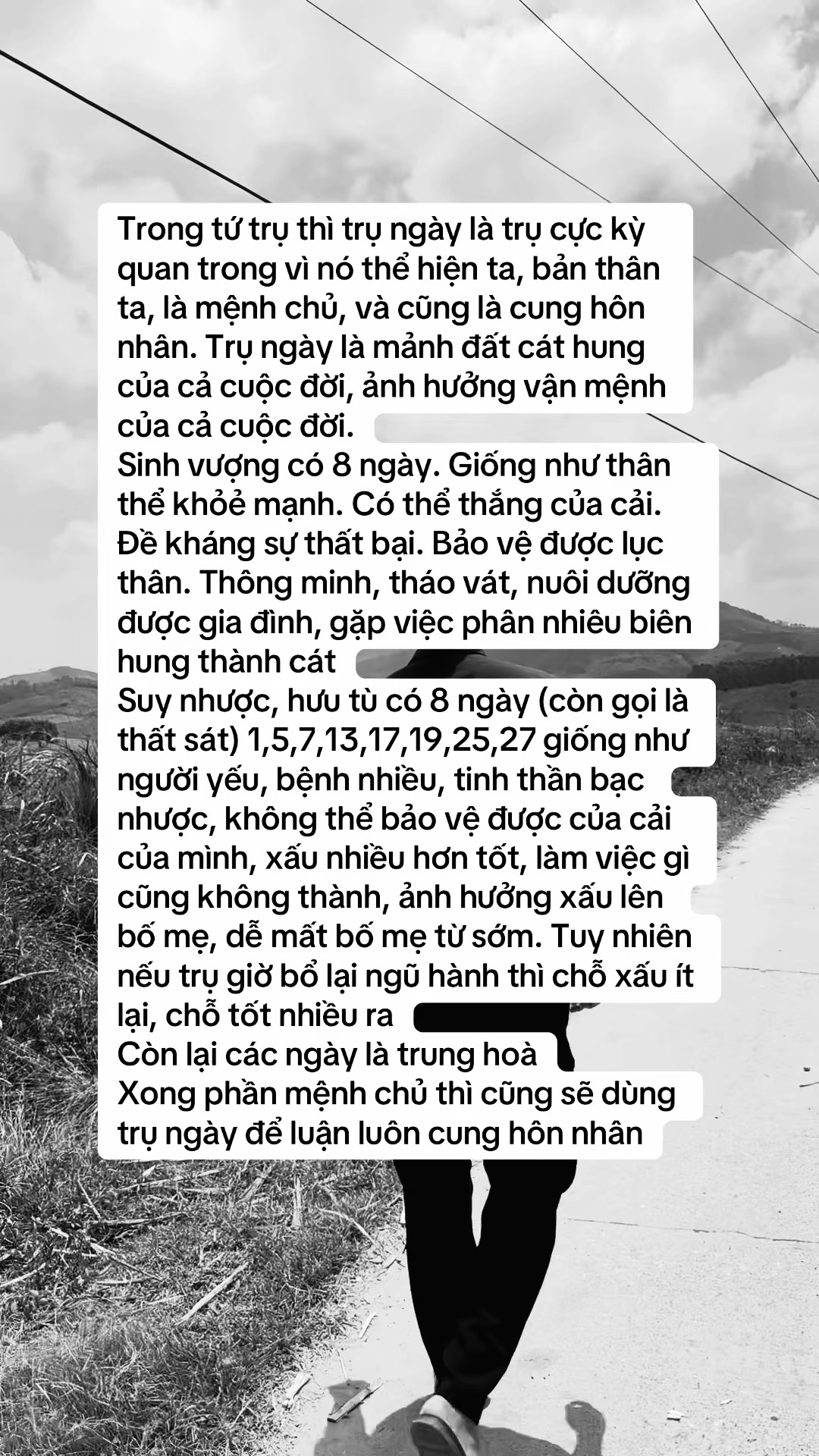 Trong tứ trụ thì trụ ngày là trụ cực kỳ quan trong vì nó thể hiện ta, bản thân ta, là mệnh chủ, và cũng là cung hôn nhân. Trụ ngày là mảnh đất cát hung của cả cuộc đời, ảnh hưởng vận mệnh của cả cuộc đời.
Sinh vượng có 8 ngày. Giống như thân thể khoẻ mạnh. Có thể thắng của cải. Đề kháng sự thất bại. Bảo vệ được lục thân. Thông minh, tháo vát, nuôi dưỡng được gia đình, gặp việc phân nhiêu biên hung thành cát
Suy nhược, hưu tù có 8 ngày (còn gọi là thất sát) 1,5,7,13,17,19,25,27 giống như người yếu, bệnh nhiều, tinh thần bạc nhược, không thể bảo vệ được của cải của mình, xấu nhiều hơn tốt, làm việc gì cũng không thành, ảnh hưởng xấu lên bố mẹ, dễ mất bố mẹ từ sớm. Tuy nhiên nếu trụ giờ bổ lại ngũ hành thì chỗ xấu ít lại, chỗ tốt nhiều ra
Còn lại các ngày là trung hoà
Xong phần mệnh chủ thì cũng sẽ dùng trụ ngày để luận luôn cung hôn nhân